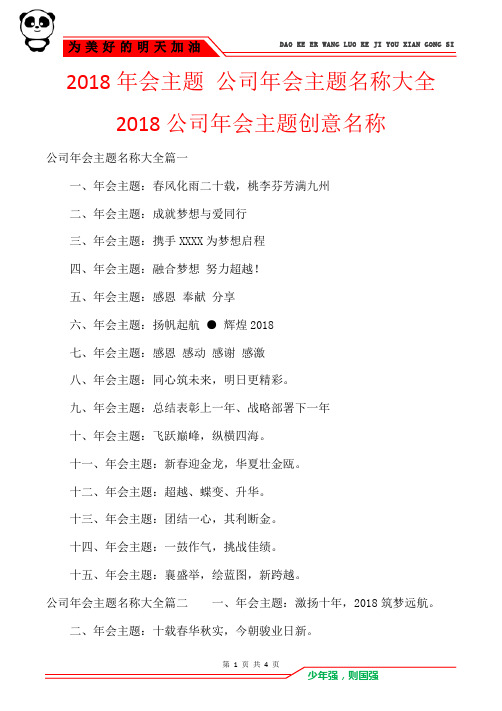 为美好的明天加油

DAO KE ER WANG LUO KE JI YOU XIAN GONG SI

2018 年会主题 公司年会主题名称大全 2018 公司年会主题创意名称

公司年会主题名称大全篇一

一、年会主题：春风化雨二十载，桃李芬芳满九州

二、年会主题：成就梦想与爱同行

三、年会主题：携手 XXXX 为梦想启程

四、年会主题：融合梦想 努力超越！

五、年会主题：感恩 奉献 分享

六、年会主题：扬帆起航 ● 辉煌 2018

七、年会主题：感恩 感动 感谢 感激

八、年会主题：同心筑未来，明日更精彩。

九、年会主题：总结表彰上一年、战略部署下一年

十、年会主题：飞跃巅峰，纵横四海。

十一、年会主题：新春迎金龙，华夏壮金瓯。

十二、年会主题：超越、蝶变、升华。

十三、年会主题：团结一心，其利断金。

十四、年会主题：一鼓作气，挑战佳绩。

十五、年会主题：襄盛举，绘蓝图，新跨越。

公司年会主题名称大全篇二 一、年会主题：激扬十年，2018 筑梦远航。

二、年会主题：十载春华秋实，今朝骏业日新。

第 1 页 共 4 页

少年强，则国强